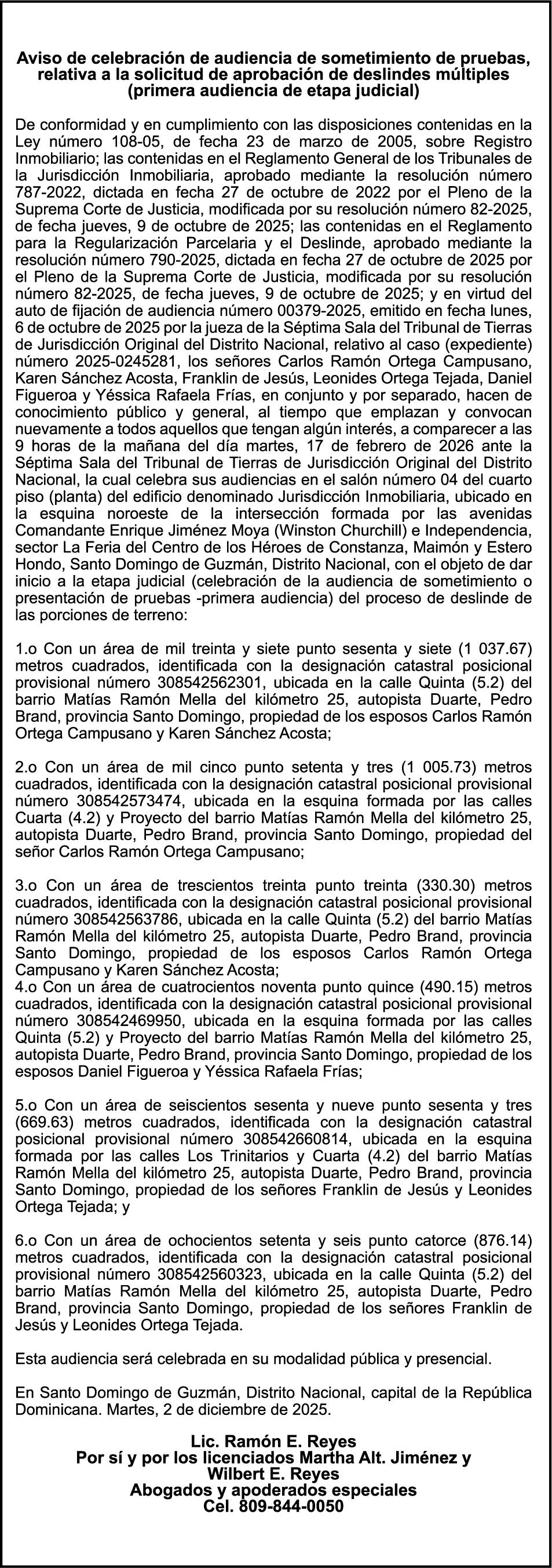 Aviso de celebración de audiencia de sometimiento de pruebas, relativa a la solicitud de aprobación de deslindes múltiples (primera audiencia de etapa judicial)

De conformidad y en cumplimiento con las disposiciones contenidas en la Ley número 108-05, de fecha 23 de marzo de 2005, sobre Registro Inmobiliario; las contenidas en el Reglamento General de los Tribunales de la Jurisdicción Inmobiliaria, aprobado mediante la resolución número 787-2022, dictada en fecha 27 de octubre de 2022 por el Pleno de la Suprema Corte de Justicia, modificada por su resolución número 82-2025, de fecha jueves, 9 de octubre de 2025; las contenidas en el Reglamento para la Regularización Parcelaria y el Deslinde, aprobado mediante la resolución número 790-2025, dictada en fecha 27 de octubre de 2025 por el Pleno de la Suprema Corte de Justicia, modificada por su resolución número 82-2025, de fecha jueves, 9 de octubre de 2025; y en virtud del auto de fijación de audiencia número 00379-2025, emitido en fecha lunes, 6 de octubre de 2025 por la jueza de la Séptima Sala del Tribunal de Tierras de Jurisdicción Original del Distrito Nacional, relativo al caso (expediente) número 2025-0245281, los señores Carlos Ramón Ortega Campusano, Karen Sánchez Acosta, Franklin de Jesús, Leonides Ortega Tejada, Daniel Figueroa y Yéssica Rafaela Frías, en conjunto y por separado, hacen de conocimiento público y general, al tiempo que emplazan y convocan nuevamente a todos aquellos que tengan algún interés, a comparecer a las 9 horas de la mañana del día martes, 17 de febrero de 2026 ante la Séptima Sala del Tribunal de Tierras de Jurisdicción Original del Distrito Nacional, la cual celebra sus audiencias en el salón número 04 del cuarto piso (planta) del edificio denominado Jurisdicción Inmobiliaria, ubicado en la esquina noroeste de la intersección formada por las avenidas Comandante Enrique Jiménez Moya (Winston Churchill) e Independencia, sector La Feria del Centro de los Héroes de Constanza, Maimón y Estero Hondo, Santo Domingo de Guzmán, Distrito Nacional, con el objeto de dar inicio a la etapa judicial (celebración de la audiencia de sometimiento o presentación de pruebas -primera audiencia) del proceso de deslinde de las porciones de terreno:

1.o Con un área de mil treinta y siete punto sesenta y siete (1 037.67) metros cuadrados, identificada con la designación catastral posicional provisional número 308542562301, ubicada en la calle Quinta (5.2) del barrio Matías Ramón Mella del kilómetro 25, autopista Duarte, Pedro Brand, provincia Santo Domingo, propiedad de los esposos Carlos Ramón Ortega Campusano y Karen Sánchez Acosta;

2.o Con un área de mil cinco punto setenta y tres (1 005.73) metros cuadrados, identificada con la designación catastral posicional provisional número 308542573474, ubicada en la esquina formada por las calles Cuarta (4.2) y Proyecto del barrio Matías Ramón Mella del kilómetro 25, autopista Duarte, Pedro Brand, provincia Santo Domingo, propiedad del señor Carlos Ramón Ortega Campusano;

3.o Con un área de trescientos treinta punto treinta (330.30) metros cuadrados, identificada con la designación catastral posicional provisional número 308542563786, ubicada en la calle Quinta (5.2) del barrio Matías Ramón Mella del kilómetro 25, autopista Duarte, Pedro Brand, provincia Santo Domingo, propiedad de los esposos Carlos Ramón Ortega Campusano y Karen Sánchez Acosta;
4.o Con un área de cuatrocientos noventa punto quince (490.15) metros cuadrados, identificada con la designación catastral posicional provisional número 308542469950, ubicada en la esquina formada por las calles Quinta (5.2) y Proyecto del barrio Matías Ramón Mella del kilómetro 25, autopista Duarte, Pedro Brand, provincia Santo Domingo, propiedad de los esposos Daniel Figueroa y Yéssica Rafaela Frías;

5.o Con un área de seiscientos sesenta y nueve punto sesenta y tres (669.63) metros cuadrados, identificada con la designación catastral posicional provisional número 308542660814, ubicada en la esquina formada por las calles Los Trinitarios y Cuarta (4.2) del barrio Matías Ramón Mella del kilómetro 25, autopista Duarte, Pedro Brand, provincia Santo Domingo, propiedad de los señores Franklin de Jesús y Leonides Ortega Tejada; y

6.o Con un área de ochocientos setenta y seis punto catorce (876.14) metros cuadrados, identificada con la designación catastral posicional provisional número 308542560323, ubicada en la calle Quinta (5.2) del barrio Matías Ramón Mella del kilómetro 25, autopista Duarte, Pedro Brand, provincia Santo Domingo, propiedad de los señores Franklin de Jesús y Leonides Ortega Tejada.

Esta audiencia será celebrada en su modalidad pública y presencial.

En Santo Domingo de Guzmán, Distrito Nacional, capital de la República Dominicana. Martes, 2 de diciembre de 2025.

Lic. Ramón E. Reyes
Por sí y por los licenciados Martha Alt. Jiménez y Wilbert E. Reyes
Abogados y apoderados especiales
Cel. 809-844-0050